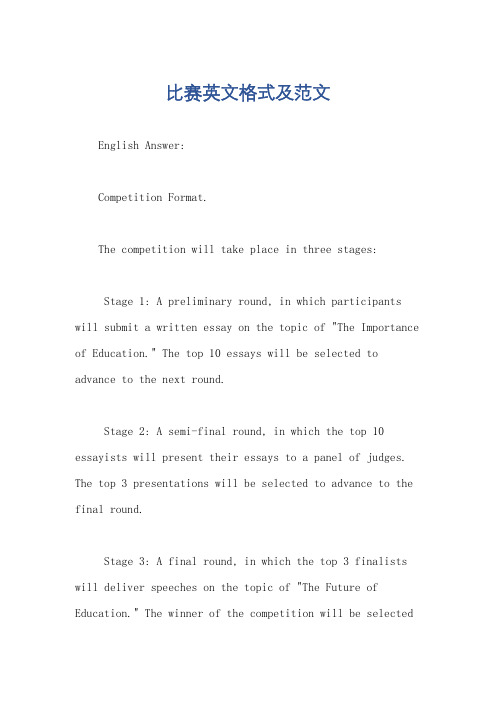 比赛英文格式及范文

English Answer:

Competition Format.

The competition will take place in three stages:

Stage 1: A preliminary round, in which participants will submit a written essay on the topic of "The Importance of Education." The top 10 essays will be selected to advance to the next round.

Stage 2: A semi-final round, in which the top 10 essayists will present their essays to a panel of judges. The top 3 presentations will be selected to advance to the final round.

Stage 3: A final round, in which the top 3 finalists will deliver speeches on the topic of "The Future of Education." The winner of the competition will be selected